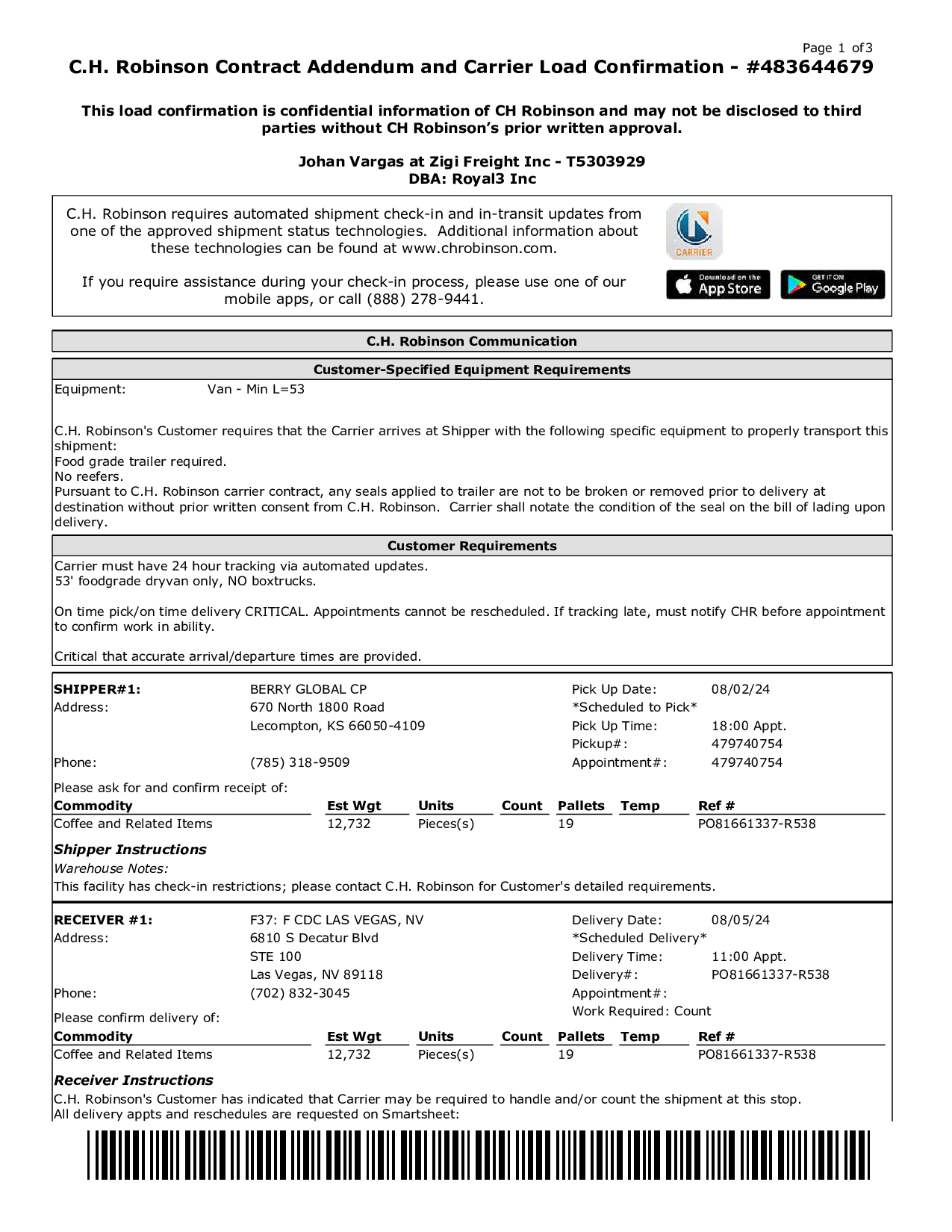 Page 1 of 3

C.H. Robinson Contract Addendum and Carrier Load Confirmation - #483644679

This load confirmation is confidential information of CH Robinson and may not be disclosed to third parties without CH Robinson's prior written approval.

Johan Vargas at Zigi Freight Inc - T5303929
DBA: Royal3 Inc

C.H. Robinson requires automated shipment check-in and in-transit updates from one of the approved shipment status technologies. Additional information about these technologies can be found at www.chrobinson.com.

If you require assistance during your check-in process, please use one of our mobile apps, or call (888) 278-9441.

CARRIER

Download on the App Store

GET IT ON Google Play

C.H. Robinson Communication

Customer-Specified Equipment Requirements

Equipment: Van - Min L=53

C.H. Robinson's Customer requires that the Carrier arrives at Shipper with the following specific equipment to properly transport this shipment:
Food grade trailer required.
No reefers.
Pursuant to C.H. Robinson carrier contract, any seals applied to trailer are not to be broken or removed prior to delivery at destination without prior written consent from C.H. Robinson. Carrier shall notate the condition of the seal on the bill of lading upon delivery.

Customer Requirements

Carrier must have 24 hour tracking via automated updates.
53' foodgrade dryvan only, NO boxtrucks.

On time pick/on time delivery CRITICAL. Appointments cannot be rescheduled. If tracking late, must notify CHR before appointment to confirm work in ability.

Critical that accurate arrival/departure times are provided.

SHIPPER#1: BERRY GLOBAL CP
Address: 670 North 1800 Road
Lecompton, KS 66050-4109
Phone: (785) 318-9509

Pick Up Date: 08/02/24
*Scheduled to Pick*
Pick Up Time: 18:00 Appt.
Pickup#: 479740754
Appointment#: 479740754

Please ask for and confirm receipt of:

| Commodity | Est Wgt | Units | Count | Pallets | Temp | Ref # |
|---|---|---|---|---|---|---|
| Coffee and Related Items | 12,732 | Pieces(s) | | 19 | | PO81661337-R538 |

Shipper Instructions
Warehouse Notes:
This facility has check-in restrictions; please contact C.H. Robinson for Customer's detailed requirements.

RECEIVER #1: F37: F CDC LAS VEGAS, NV
Address: 6810 S Decatur Blvd
STE 100
Las Vegas, NV 89118
Phone: (702) 832-3045

Delivery Date: 08/05/24
*Scheduled Delivery*
Delivery Time: 11:00 Appt.
Delivery#: PO81661337-R538
Appointment#:
Work Required: Count

Please confirm delivery of:

| Commodity | Est Wgt | Units | Count | Pallets | Temp | Ref # |
|---|---|---|---|---|---|---|
| Coffee and Related Items | 12,732 | Pieces(s) | | 19 | | PO81661337-R538 |

Receiver Instructions
C.H. Robinson's Customer has indicated that Carrier may be required to handle and/or count the shipment at this stop.
All delivery appts and reschedules are requested on Smartsheet: